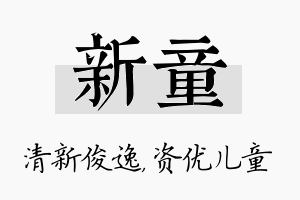 新童

清新俊逸,资优儿童